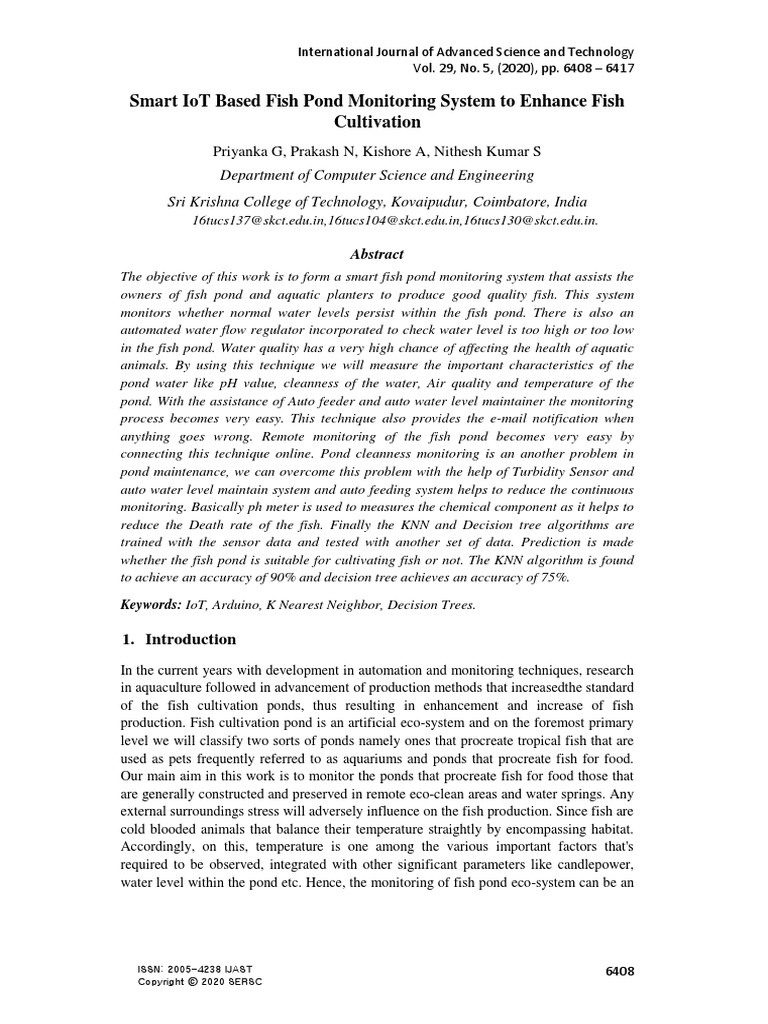 International Journal of Advanced Science and Technology
Vol. 29, No. 5, (2020), pp. 6408 – 6417

Smart IoT Based Fish Pond Monitoring System to Enhance Fish Cultivation

Priyanka G, Prakash N, Kishore A, Nithesh Kumar S

Department of Computer Science and Engineering

Sri Krishna College of Technology, Kovaipudur, Coimbatore, India
16tucs137@skct.edu.in,16tucs104@skct.edu.in,16tucs130@skct.edu.in.

Abstract

The objective of this work is to form a smart fish pond monitoring system that assists the owners of fish pond and aquatic planters to produce good quality fish. This system monitors whether normal water levels persist within the fish pond. There is also an automated water flow regulator incorporated to check water level is too high or too low in the fish pond. Water quality has a very high chance of affecting the health of aquatic animals. By using this technique we will measure the important characteristics of the pond water like pH value, cleanness of the water, Air quality and temperature of the pond. With the assistance of Auto feeder and auto water level maintainer the monitoring process becomes very easy. This technique also provides the e-mail notification when anything goes wrong. Remote monitoring of the fish pond becomes very easy by connecting this technique online. Pond cleanness monitoring is an another problem in pond maintenance, we can overcome this problem with the help of Turbidity Sensor and auto water level maintain system and auto feeding system helps to reduce the continuous monitoring. Basically ph meter is used to measures the chemical component as it helps to reduce the Death rate of the fish. Finally the KNN and Decision tree algorithms are trained with the sensor data and tested with another set of data. Prediction is made whether the fish pond is suitable for cultivating fish or not. The KNN algorithm is found to achieve an accuracy of 90% and decision tree achieves an accuracy of 75%.

Keywords: IoT, Arduino, K Nearest Neighbor, Decision Trees.

1. Introduction

In the current years with development in automation and monitoring techniques, research in aquaculture followed in advancement of production methods that increasedthe standard of the fish cultivation ponds, thus resulting in enhancement and increase of fish production. Fish cultivation pond is an artificial eco-system and on the foremost primary level we will classify two sorts of ponds namely ones that procreate tropical fish that are used as pets frequently referred to as aquariums and ponds that procreate fish for food. Our main aim in this work is to monitor the ponds that procreate fish for food those that are generally constructed and preserved in remote eco-clean areas and water springs. Any external surroundings stress will adversely influence on the fish production. Since fish are cold blooded animals that balance their temperature straightly by encompassing habitat. Accordingly, on this, temperature is one among the various important factors that's required to be observed, integrated with other significant parameters like candlepower, water level within the pond etc. Hence, the monitoring of fish pond eco-system can be an

ISSN: 2005-4238 IJAST
Copyright © 2020 SERSC

6408